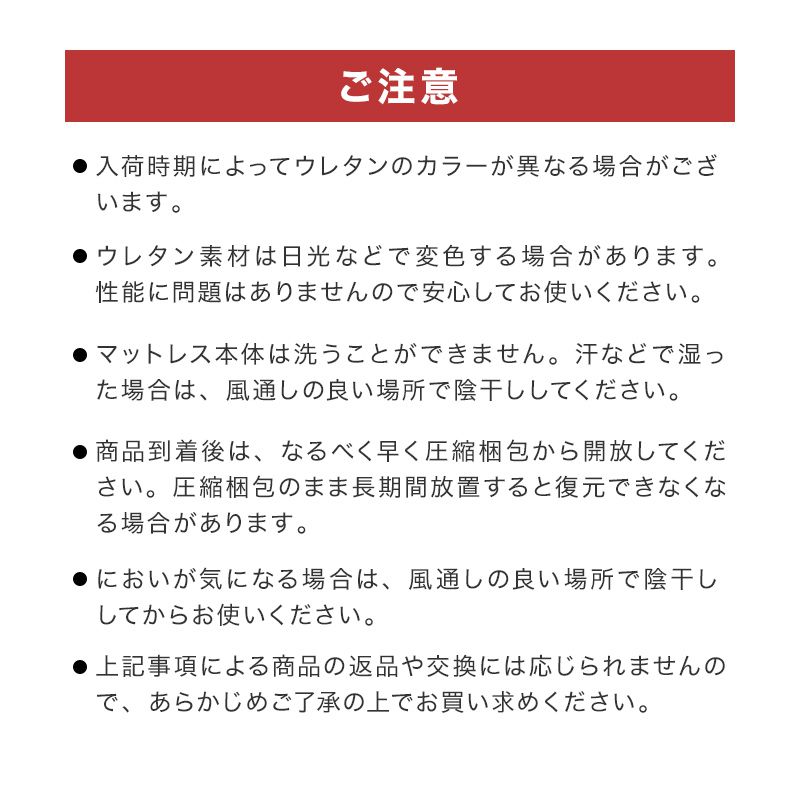 ご注意

• 入荷時期によってウレタンのカラーが異なる場合がございます。

• ウレタン素材は日光などで変色する場合があります。性能に問題はありませんので安心してお使いください。

• マットレス本体は洗うことができません。汗などで湿った場合は、風通しの良い場所で陰干ししてください。

• 商品到着後は、なるべく早く圧縮梱包から開放してください。圧縮梱包のまま長期間放置すると復元できなくなる場合があります。

• においが気になる場合は、風通しの良い場所で陰干ししてからお使いください。

• 上記事項による商品の返品や交換には応じられませんので、あらかじめご了承の上でお買い求めください。